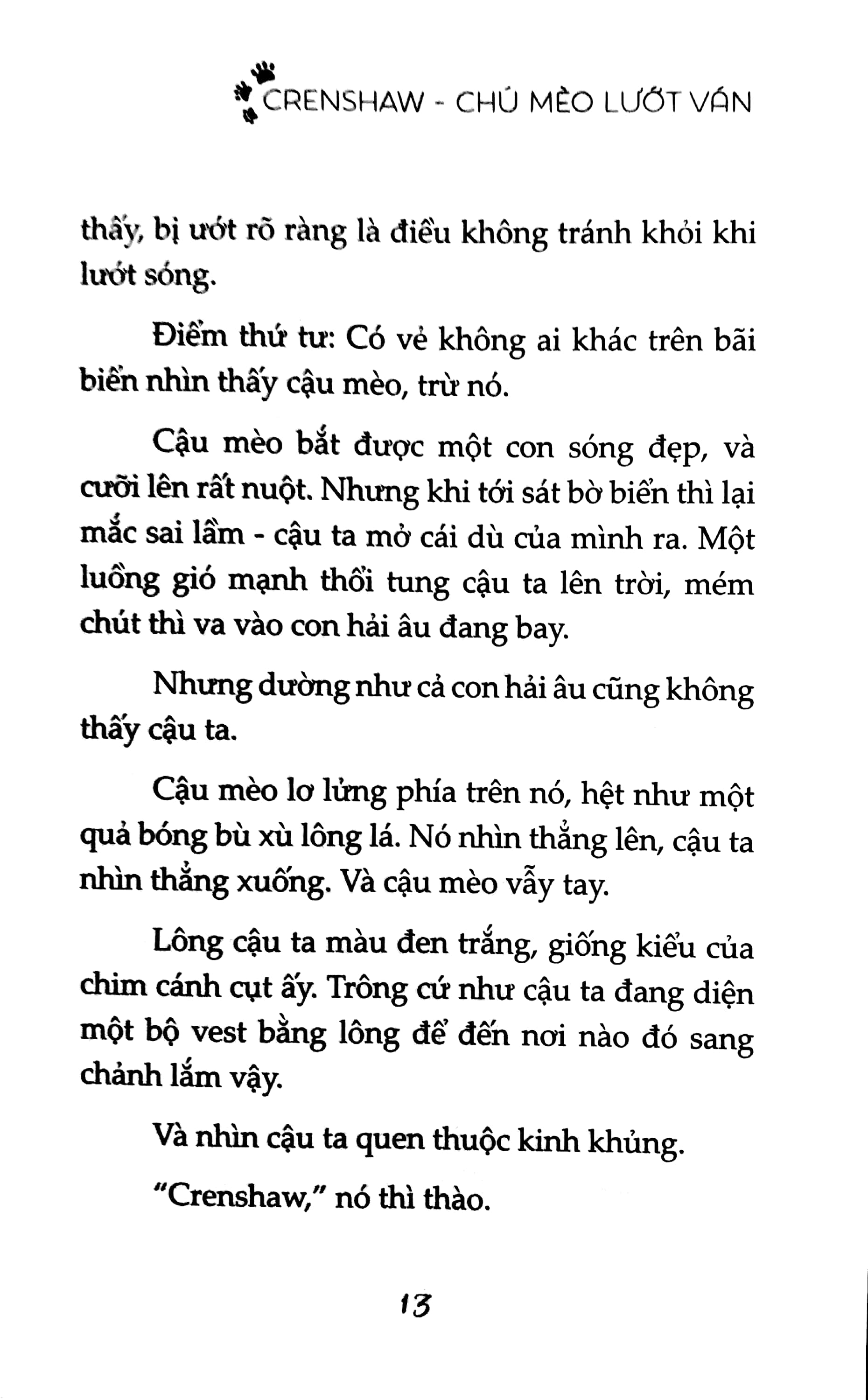 CRENSHAW - CHÚ MÈO LƯỚT VÁN

thấy, bị ướt rõ ràng là điều không tránh khỏi khi lướt sóng.

Điểm thứ tư: Có vẻ không ai khác trên bãi biển nhìn thấy cậu mèo, trừ nó.

Cậu mèo bắt được một con sóng đẹp, và cưỡi lên rất nuột. Nhưng khi tới sát bờ biển thì lại mắc sai lầm - cậu ta mở cái dù của mình ra. Một luồng gió mạnh thổi tung cậu ta lên trời, mém chút thì va vào con hải âu đang bay.

Nhưng dường như cả con hải âu cũng không thấy cậu ta.

Cậu mèo lơ lửng phía trên nó, hệt như một quả bóng bù xù lông lá. Nó nhìn thẳng lên, cậu ta nhìn thẳng xuống. Và cậu mèo vẫy tay.

Lông cậu ta màu đen trắng, giống kiểu của chim cánh cụt ấy. Trông cứ như cậu ta đang diện một bộ vest bằng lông để đến nơi nào đó sang chảnh lắm vậy.

Và nhìn cậu ta quen thuộc kinh khủng.

"Crenshaw," nó thì thào.

13